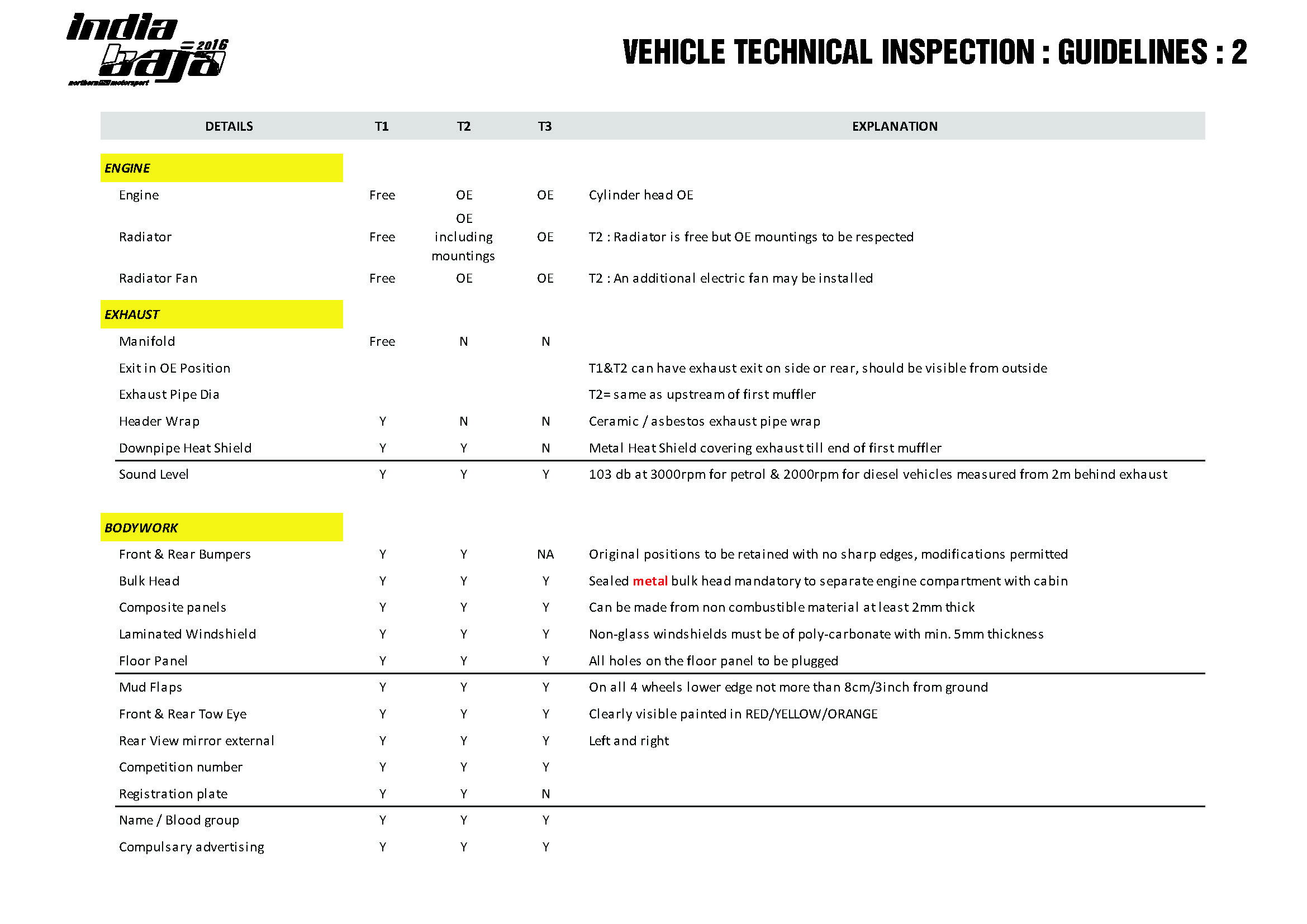 india baja 2016
northern motorsport

VEHICLE TECHNICAL INSPECTION : GUIDELINES : 2

| DETAILS | T1 | T2 | T3 | EXPLANATION |
|---|---|---|---|---|
| ENGINE | | | | |
| Engine | Free | OE | OE | Cylinder head OE |
| Radiator | Free | OE including mountings | OE | T2 : Radiator is free but OE mountings to be respected |
| Radiator Fan | Free | OE | OE | T2 : An additional electric fan may be installed |
| EXHAUST | | | | |
| Manifold | Free | N | N | |
| Exit in OE Position | | | | T1&T2 can have exhaust exit on side or rear, should be visible from outside |
| Exhaust Pipe Dia | | | | T2= same as upstream of first muffler |
| Header Wrap | Y | N | N | Ceramic / asbestos exhaust pipe wrap |
| Downpipe Heat Shield | Y | Y | N | Metal Heat Shield covering exhaust till end of first muffler |
| Sound Level | Y | Y | Y | 103 db at 3000rpm for petrol & 2000rpm for diesel vehicles measured from 2m behind exhaust |
| BODYWORK | | | | |
| Front & Rear Bumpers | Y | Y | NA | Original positions to be retained with no sharp edges, modifications permitted |
| Bulk Head | Y | Y | Y | Sealed metal bulk head mandatory to separate engine compartment with cabin |
| Composite panels | Y | Y | Y | Can be made from non combustible material at least 2mm thick |
| Laminated Windshield | Y | Y | Y | Non-glass windshields must be of poly-carbonate with min. 5mm thickness |
| Floor Panel | Y | Y | Y | All holes on the floor panel to be plugged |
| Mud Flaps | Y | Y | Y | On all 4 wheels lower edge not more than 8cm/3inch from ground |
| Front & Rear Tow Eye | Y | Y | Y | Clearly visible painted in RED/YELLOW/ORANGE |
| Rear View mirror external | Y | Y | Y | Left and right |
| Competition number | Y | Y | Y | |
| Registration plate | Y | Y | N | |
| Name / Blood group | Y | Y | Y | |
| Compulsary advertising | Y | Y | Y | |